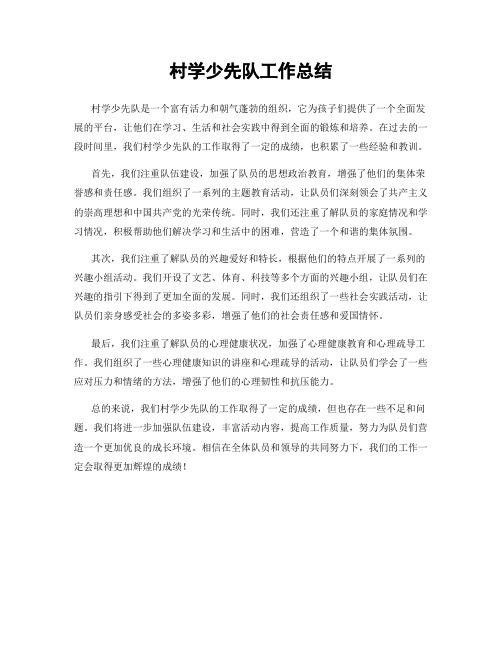 村学少先队工作总结

村学少先队是一个富有活力和朝气蓬勃的组织，它为孩子们提供了一个全面发展的平台，让他们在学习、生活和社会实践中得到全面的锻炼和培养。在过去的一段时间里，我们村学少先队的工作取得了一定的成绩，也积累了一些经验和教训。

首先，我们注重队伍建设，加强了队员的思想政治教育，增强了他们的集体荣誉感和责任感。我们组织了一系列的主题教育活动，让队员们深刻领会了共产主义的崇高理想和中国共产党的光荣传统。同时，我们还注重了解队员的家庭情况和学习情况，积极帮助他们解决学习和生活中的困难，营造了一个和谐的集体氛围。

其次，我们注重了解队员的兴趣爱好和特长，根据他们的特点开展了一系列的兴趣小组活动。我们开设了文艺、体育、科技等多个方面的兴趣小组，让队员们在兴趣的指引下得到了更加全面的发展。同时，我们还组织了一些社会实践活动，让队员们亲身感受社会的多姿多彩，增强了他们的社会责任感和爱国情怀。

最后，我们注重了解队员的心理健康状况，加强了心理健康教育和心理疏导工作。我们组织了一些心理健康知识的讲座和心理疏导的活动，让队员们学会了一些应对压力和情绪的方法，增强了他们的心理韧性和抗压能力。

总的来说，我们村学少先队的工作取得了一定的成绩，但也存在一些不足和问题。我们将进一步加强队伍建设，丰富活动内容，提高工作质量，努力为队员们营造一个更加优良的成长环境。相信在全体队员和领导的共同努力下，我们的工作一定会取得更加辉煌的成绩！